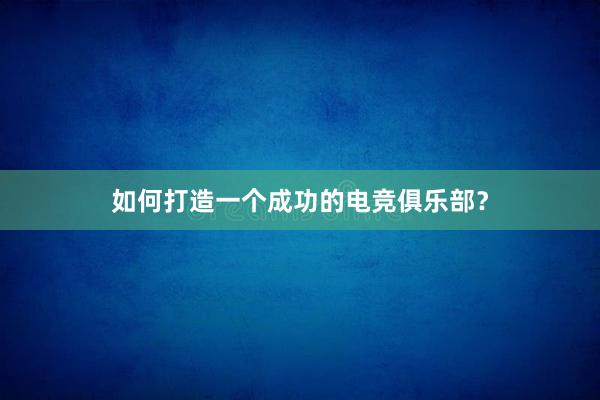 如何打造一个成功的电竞俱乐部?